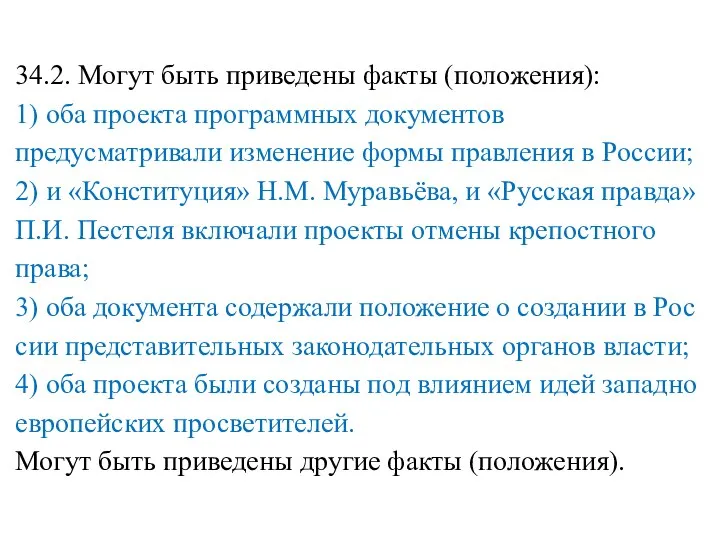 34.2. Могут быть приведены факты (положения):
1) оба проекта программных документов предусматривали изменение формы правления в России;
2) и «Конституция» Н.М. Муравьёва, и «Русская правда» П.И. Пестеля включали проекты отмены крепостного права;
3) оба документа содержали положение о создании в Рос сии представительных законодательных органов власти;
4) оба проекта были созданы под влиянием идей западно европейских просветителей.
Могут быть приведены другие факты (положения).